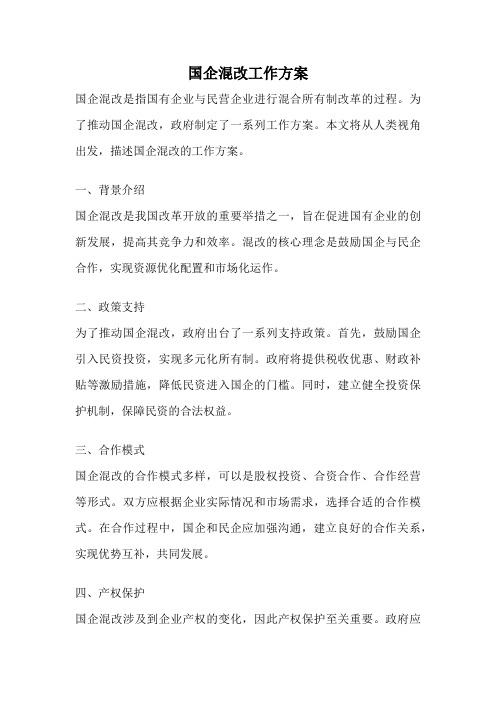 国企混改工作方案

国企混改是指国有企业与民营企业进行混合所有制改革的过程。为了推动国企混改，政府制定了一系列工作方案。本文将从人类视角出发，描述国企混改的工作方案。

一、背景介绍

国企混改是我国改革开放的重要举措之一，旨在促进国有企业的创新发展，提高其竞争力和效率。混改的核心理念是鼓励国企与民企合作，实现资源优化配置和市场化运作。

二、政策支持

为了推动国企混改，政府出台了一系列支持政策。首先，鼓励国企引入民资投资，实现多元化所有制。政府将提供税收优惠、财政补贴等激励措施，降低民资进入国企的门槛。同时，建立健全投资保护机制，保障民资的合法权益。

三、合作模式

国企混改的合作模式多样，可以是股权投资、合资合作、合作经营等形式。双方应根据企业实际情况和市场需求，选择合适的合作模式。在合作过程中，国企和民企应加强沟通，建立良好的合作关系，实现优势互补，共同发展。

四、产权保护

国企混改涉及到企业产权的变化，因此产权保护至关重要。政府应